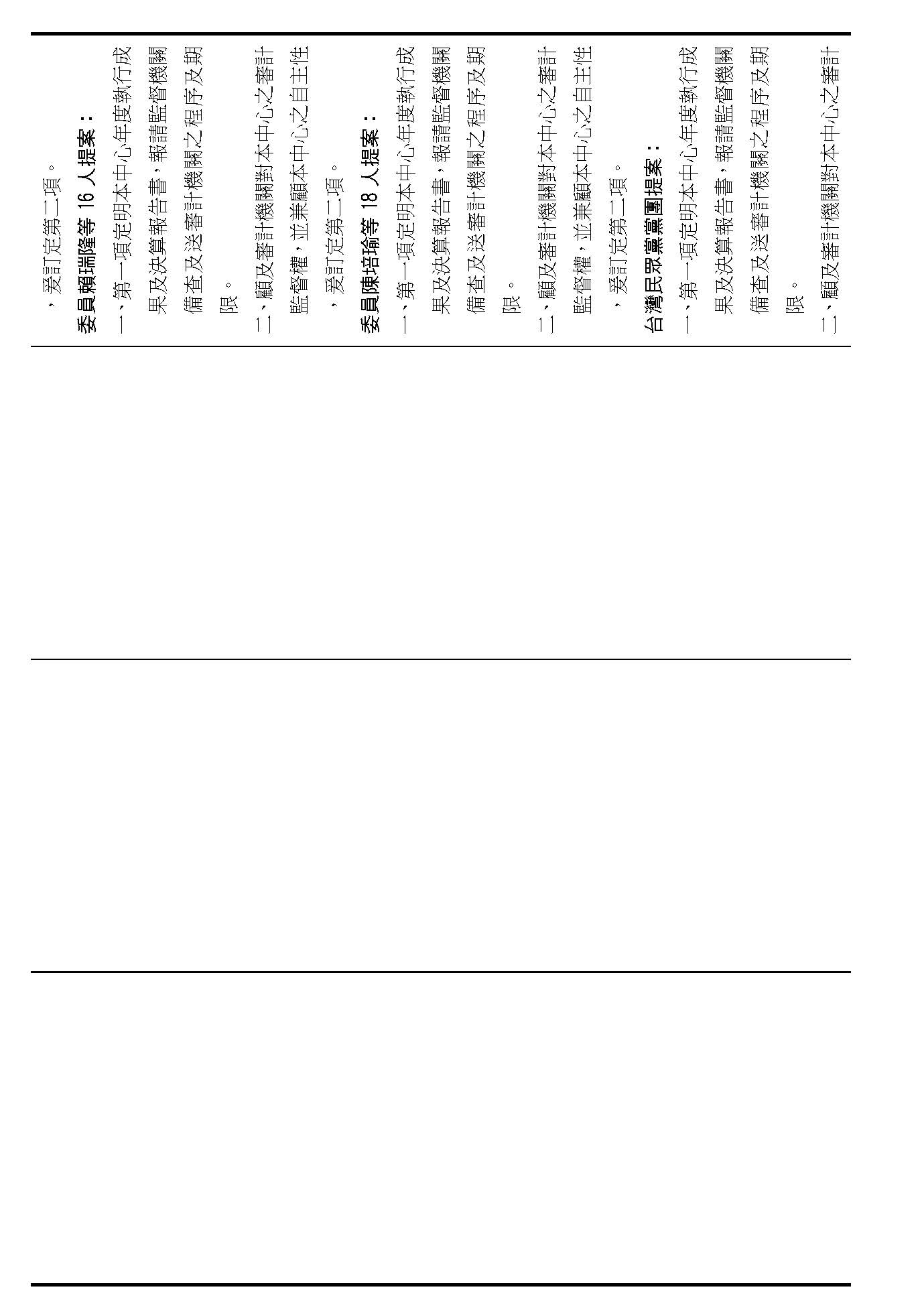 ，爰訂定第二項。

委員賴瑞隆等 16 人提案：

一、第一項定明本中心年度執行成果及決算報告書，報請監督機關備查及送審計機關之程序及期限。

二、顧及審計機關對本中心之審計監督權，並兼顧本中心之自主性，爰訂定第二項。

委員陳培瑜等 18 人提案：

一、第一項定明本中心年度執行成果及決算報告書，報請監督機關備查及送審計機關之程序及期限。

二、顧及審計機關對本中心之審計監督權，並兼顧本中心之自主性，爰訂定第二項。

台灣民眾黨黨團提案：

一、第一項定明本中心年度執行成果及決算報告書，報請監督機關備查及送審計機關之程序及期限。

二、顧及審計機關對本中心之審計